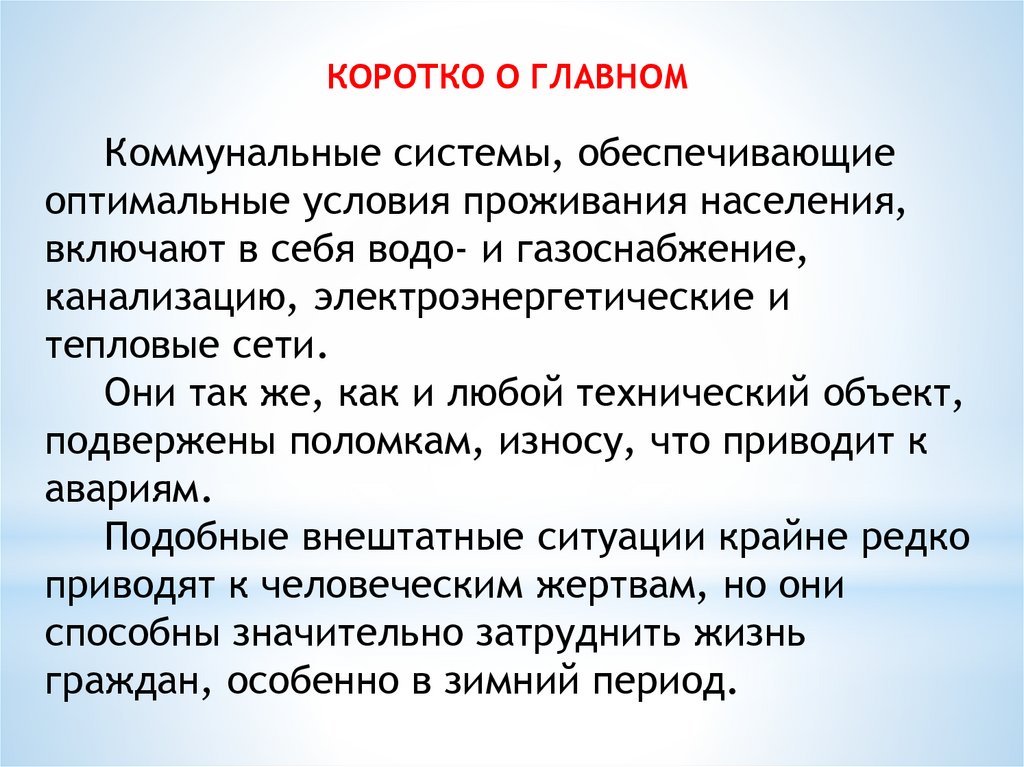 КОРОТКО О ГЛАВНОМ

Коммунальные системы, обеспечивающие оптимальные условия проживания населения, включают в себя водо- и газоснабжение, канализацию, электроэнергетические и тепловые сети.

Они так же, как и любой технический объект, подвержены поломкам, износу, что приводит к авариям.

Подобные внештатные ситуации крайне редко приводят к человеческим жертвам, но они способны значительно затруднить жизнь граждан, особенно в зимний период.